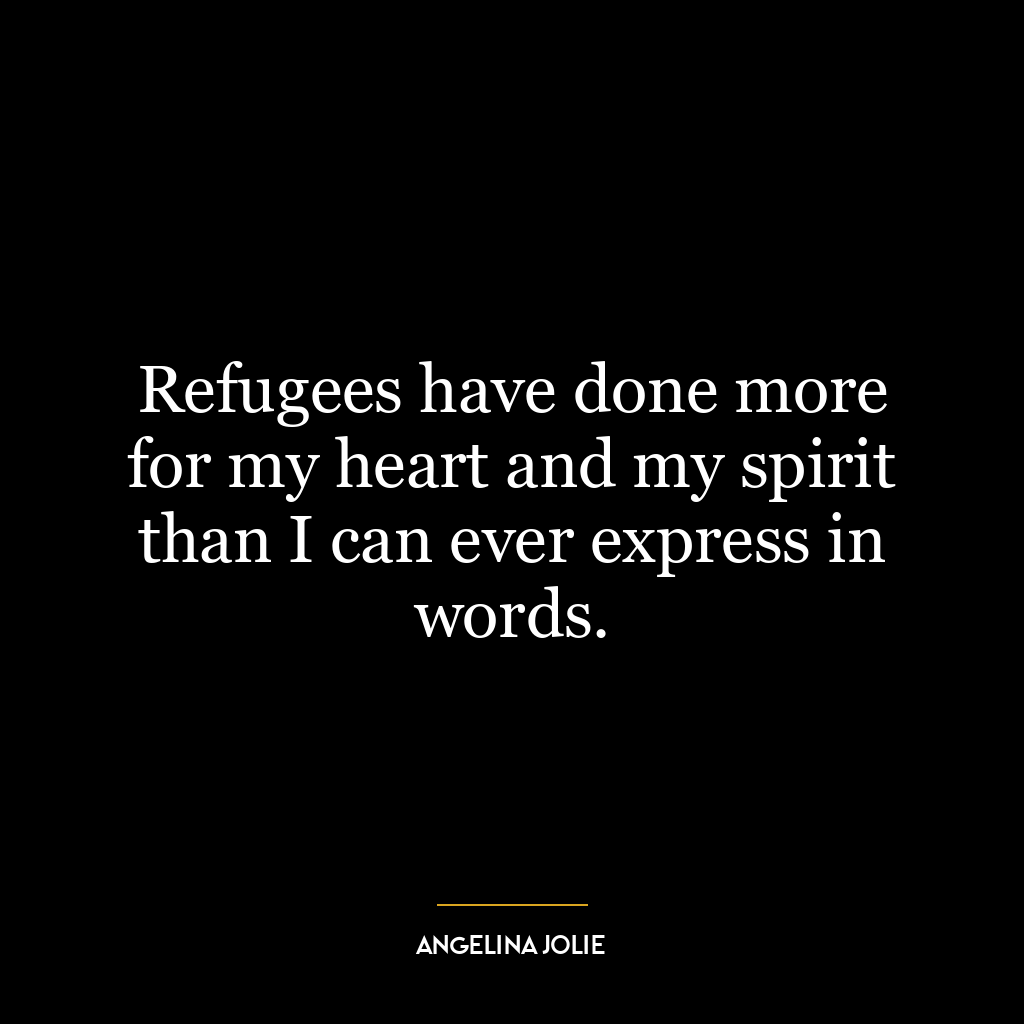 Refugees have done more for my heart and my spirit than I can ever express in words.

ANGELINA JOLIE